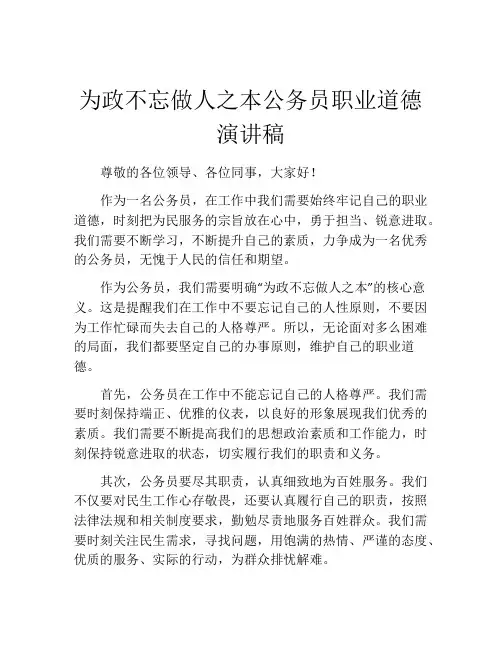 为政不忘做人之本公务员职业道德演讲稿

尊敬的各位领导、各位同事，大家好！

作为一名公务员，在工作中我们需要始终牢记自己的职业道德，时刻把为民服务的宗旨放在心中，勇于担当、锐意进取。我们需要不断学习，不断提升自己的素质，力争成为一名优秀的公务员，无愧于人民的信任和期望。

作为公务员，我们需要明确“为政不忘做人之本”的核心意义。这是提醒我们在工作中不要忘记自己的人性原则，不要因为工作忙碌而失去自己的人格尊严。所以，无论面对多么困难的局面，我们都要坚定自己的办事原则，维护自己的职业道德。

首先，公务员在工作中不能忘记自己的人格尊严。我们需要时刻保持端正、优雅的仪表，以良好的形象展现我们优秀的素质。我们需要不断提高我们的思想政治素质和工作能力，时刻保持锐意进取的状态，切实履行我们的职责和义务。

其次，公务员要尽其职责，认真细致地为百姓服务。我们不仅要对民生工作心存敬畏，还要认真履行自己的职责，按照法律法规和相关制度要求，勤勉尽责地服务百姓群众。我们需要时刻关注民生需求，寻找问题，用饱满的热情、严谨的态度、优质的服务、实际的行动，为群众排忧解难。